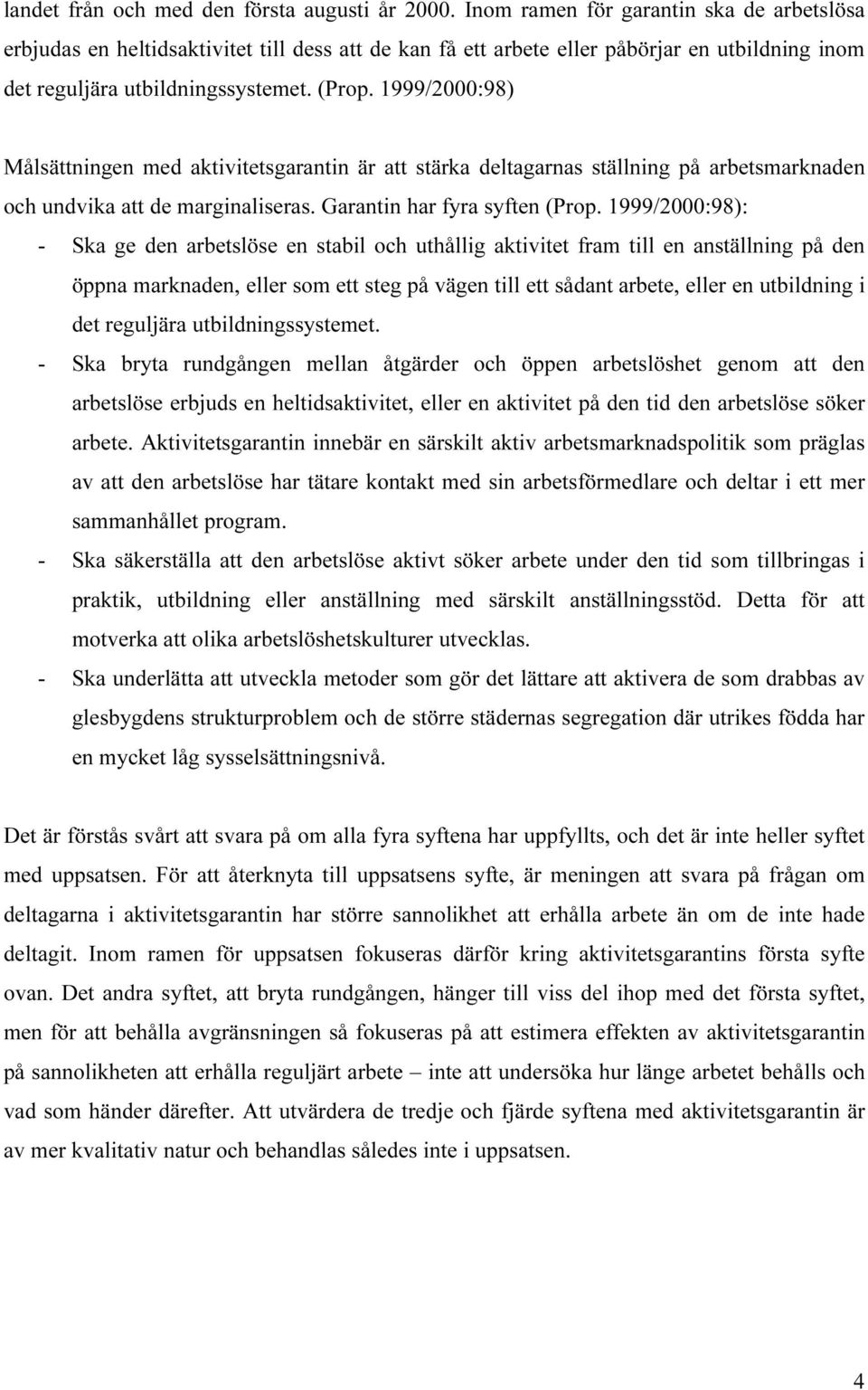 landet från och med den första augusti år 2000. Inom ramen för garantin ska de arbetslösa erbjudas en heltidsaktivitet till dess att de kan få ett arbete eller påbörjar en utbildning inom det reguljära utbildningssystemet. (Prop. 1999/2000:98)

Målsättningen med aktivitetsgarantin är att stärka deltagarnas ställning på arbetsmarknaden och undvika att de marginaliseras. Garantin har fyra syften (Prop. 1999/2000:98):

- Ska ge den arbetslöse en stabil och uthållig aktivitet fram till en anställning på den öppna marknaden, eller som ett steg på vägen till ett sådant arbete, eller en utbildning i det reguljära utbildningssystemet.
- Ska bryta rundgången mellan åtgärder och öppen arbetslöshet genom att den arbetslöse erbjuds en heltidsaktivitet, eller en aktivitet på den tid den arbetslöse söker arbete. Aktivitetsgarantin innebär en särskilt aktiv arbetsmarknadspolitik som präglas av att den arbetslöse har tätare kontakt med sin arbetsförmedlare och deltar i ett mer sammanhållet program.
- Ska säkerställa att den arbetslöse aktivt söker arbete under den tid som tillbringas i praktik, utbildning eller anställning med särskilt anställningsstöd. Detta för att motverka att olika arbetslöshetskulturer utvecklas.
- Ska underlätta att utveckla metoder som gör det lättare att aktivera de som drabbas av glesbygdens strukturproblem och de större städernas segregation där utrikes födda har en mycket låg sysselsättningsnivå.

Det är förstås svårt att svara på om alla fyra syftena har uppfyllts, och det är inte heller syftet med uppsatsen. För att återknyta till uppsatsens syfte, är meningen att svara på frågan om deltagarna i aktivitetsgarantin har större sannolikhet att erhålla arbete än om de inte hade deltagit. Inom ramen för uppsatsen fokuseras därför kring aktivitetsgarantins första syfte ovan. Det andra syftet, att bryta rundgången, hänger till viss del ihop med det första syftet, men för att behålla avgränsningen så fokuseras på att estimera effekten av aktivitetsgarantin på sannolikheten att erhålla reguljärt arbete – inte att undersöka hur länge arbetet behålls och vad som händer därefter. Att utvärdera de tredje och fjärde syftena med aktivitetsgarantin är av mer kvalitativ natur och behandlas således inte i uppsatsen.

4